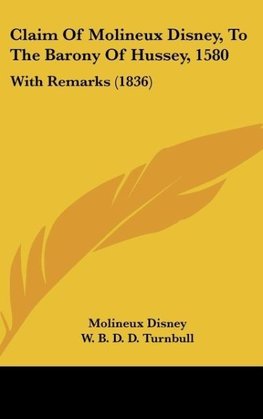 Claim Of Molineux Disney, To The Barony Of Hussey, 1580

With Remarks (1836)

Molineux Disney
W. B. D. D. Turnbull